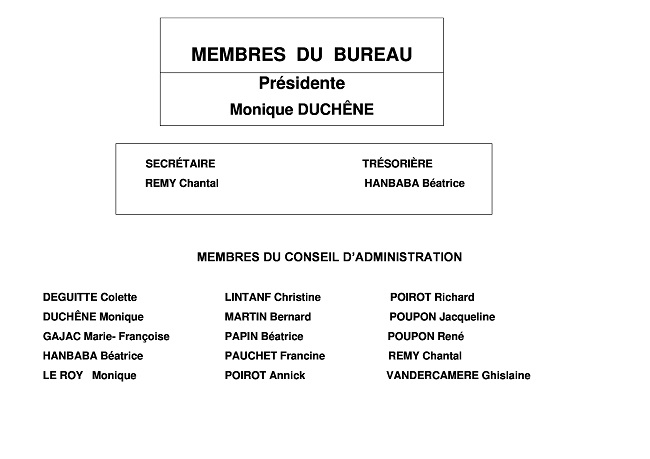 MEMBRES DU BUREAU

Présidente

Monique DUCHÊNE

SECRÉTAIRE
REMY Chantal

TRÉSORIÈRE
HANBABA Béatrice

MEMBRES DU CONSEIL D'ADMINISTRATION

DEGUITTE Colette
DUCHÊNE Monique
GAJAC Marie- Françoise
HANBABA Béatrice
LE ROY Monique

LINTANF Christine
MARTIN Bernard
PAPIN Béatrice
PAUCHET Francine
POIROT Annick

POIROT Richard
POUPON Jacqueline
POUPON René
REMY Chantal
VANDERCAMERE Ghislaine